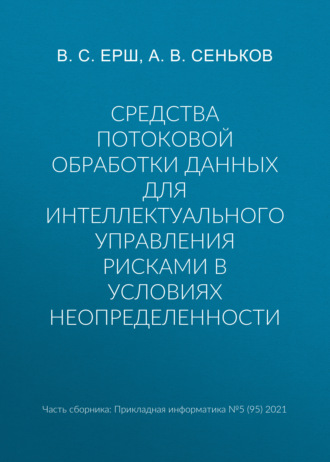 В. С. ЕРШ, А. В. СЕНЬКОВ

СРЕДСТВА ПОТОКОВОЙ ОБРАБОТКИ ДАННЫХ ДЛЯ ИНТЕЛЛЕКТУАЛЬНОГО УПРАВЛЕНИЯ РИСКАМИ В УСЛОВИЯХ НЕОПРЕДЕЛЕННОСТИ

Часть сборника: Прикладная информатика №5 (95) 2021